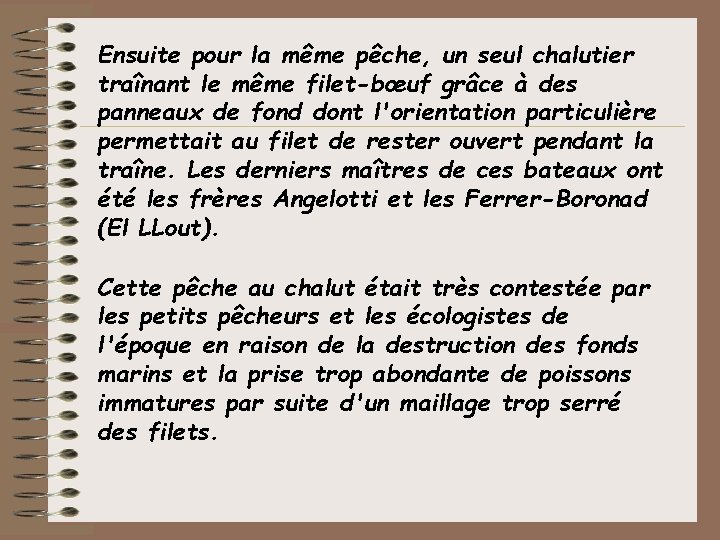 Ensuite pour la même pêche, un seul chalutier traînant le même filet-bœuf grâce à des panneaux de fond dont l'orientation particulière permettait au filet de rester ouvert pendant la traîne. Les derniers maîtres de ces bateaux ont été les frères Angelotti et les Ferrer-Boronad (El LLout).

Cette pêche au chalut était très contestée par les petits pêcheurs et les écologistes de l'époque en raison de la destruction des fonds marins et la prise trop abondante de poissons immatures par suite d'un maillage trop serré des filets.